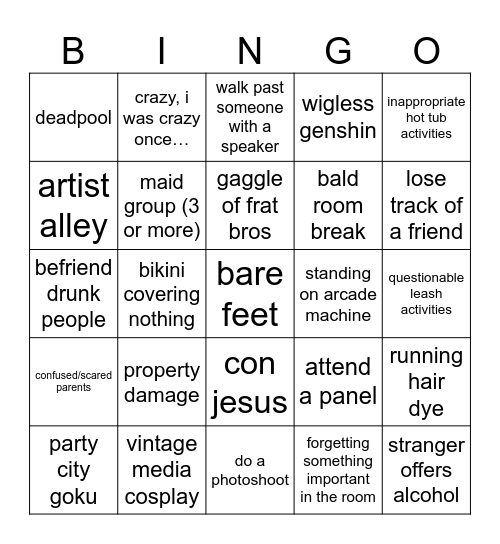 | B | I | N | G | O |
|---|---|---|---|---|
| deadpool | crazy, i was crazy once… | walk past someone with a speaker | wigless genshin | inappropriate hot tub activities |
| artist alley | maid group (3 or more) | gaggle of frat bros | bald room break | lose track of a friend |
| befriend drunk people | bikini covering nothing | bare feet | standing on arcade machine | questionable leash activities |
| confused/scared parents | property damage | con jesus | attend a panel | running hair dye |
| party city goku | vintage media cosplay | do a photoshoot | forgetting something important in the room | stranger offers alcohol |